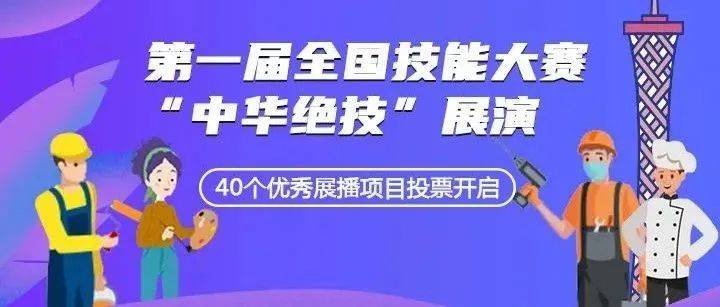 第一届全国技能大赛
“中华绝技”展演

40个优秀展播项目投票开启